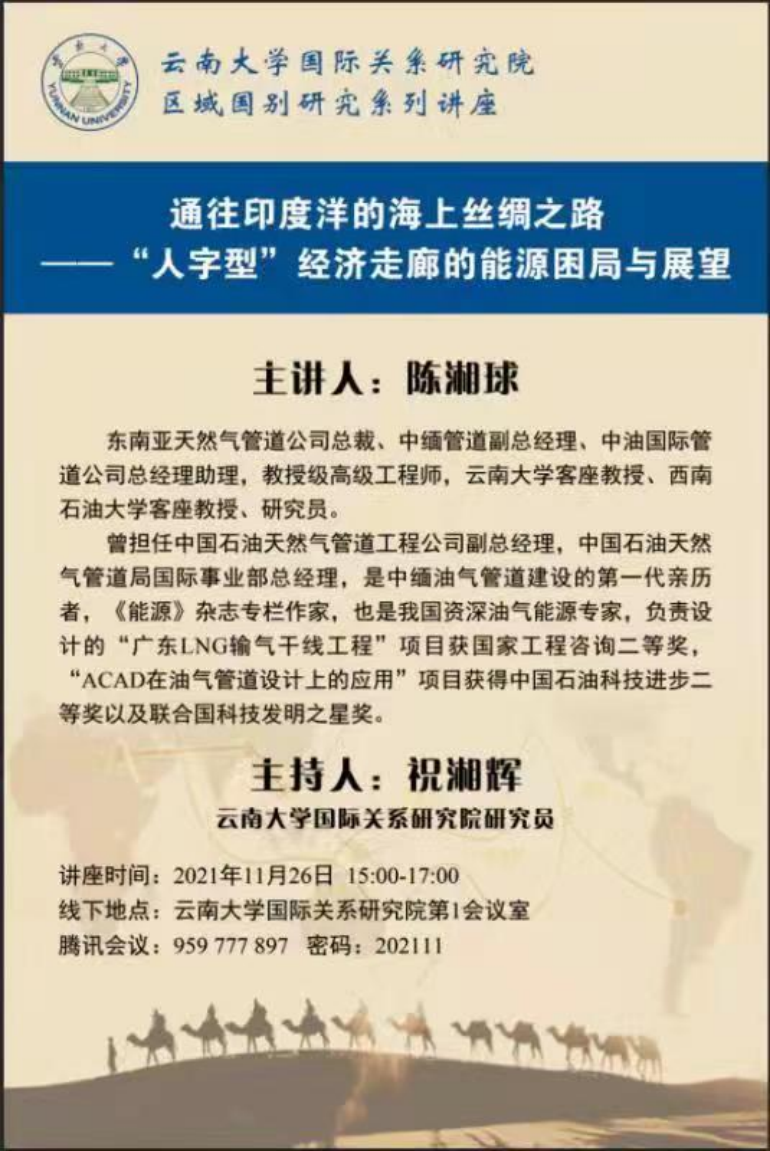 云南大学国际关系研究院
区域国别研究系列讲座

通往印度洋的海上丝绸之路
——“人字型”经济走廊的能源困局与展望

主讲人：陈湘球

东南亚天然气管道公司总裁、中缅管道副总经理、中油国际管道公司总经理助理，教授级高级工程师，云南大学客座教授、西南石油大学客座教授、研究员。

曾担任中国石油天然气管道工程公司副总经理，中国石油天然气管道局国际事业部总经理，是中缅油气管道建设的第一代亲历者，《能源》杂志专栏作家，也是我国资深油气能源专家，负责设计的“广东LNG输气干线工程”项目获国家工程咨询二等奖，“ACAD在油气管道设计上的应用”项目获得中国石油科技进步二等奖以及联合国科技发明之星奖。

主持人：祝湘辉
云南大学国际关系研究院研究员

讲座时间：2021年11月26日 15:00-17:00
线下地点：云南大学国际关系研究院第1会议室
腾讯会议：959 777 897 密码：202111